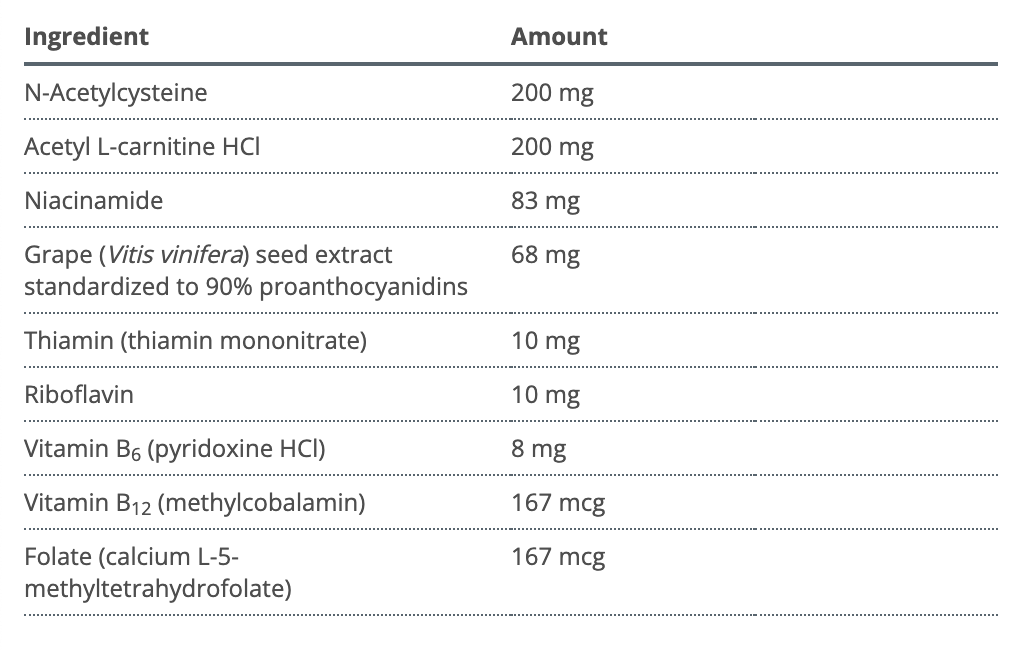 | Ingredient | Amount |
|---|---|
| N-Acetylcysteine | 200 mg |
| Acetyl L-carnitine HCl | 200 mg |
| Niacinamide | 83 mg |
| Grape (Vitis vinifera) seed extract standardized to 90% proanthocyanidins | 68 mg |
| Thiamin (thiamin mononitrate) | 10 mg |
| Riboflavin | 10 mg |
| Vitamin $B_6$ (pyridoxine HCl) | 8 mg |
| Vitamin $B_{12}$ (methylcobalamin) | 167 mcg |
| Folate (calcium L-5-methyltetrahydrofolate) | 167 mcg |